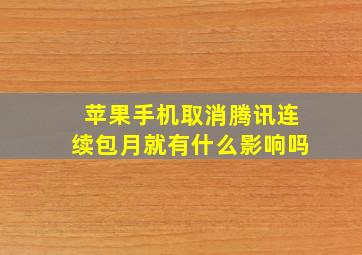 苹果手机取消腾讯连续包月就有什么影响吗